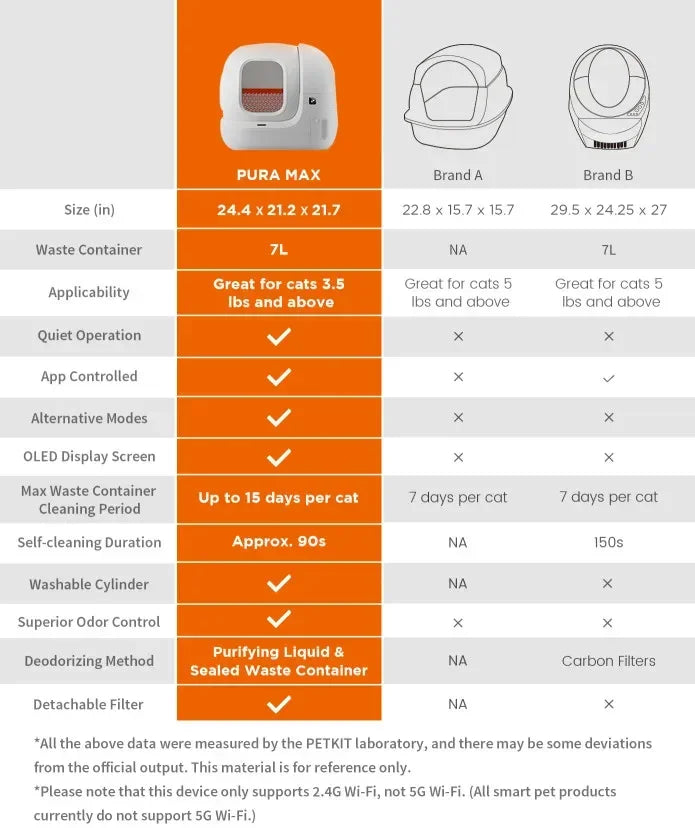 | | PURA MAX | Brand A | Brand B |
|---|---|---|---|
| Size (in) | 24.4 x 21.2 x 21.7 | 22.8 x 15.7 x 15.7 | 29.5 x 24.25 x 27 |
| Waste Container | 7L | NA | 7L |
| Applicability | Great for cats 3.5 lbs and above | Great for cats 5 lbs and above | Great for cats 5 lbs and above |
| Quiet Operation | ✓ | × | × |
| App Controlled | ✓ | × | ✓ |
| Alternative Modes | ✓ | × | × |
| OLED Display Screen | ✓ | × | × |
| Max Waste Container Cleaning Period | Up to 15 days per cat | 7 days per cat | 7 days per cat |
| Self-cleaning Duration | Approx. 90s | NA | 150s |
| Washable Cylinder | ✓ | NA | × |
| Superior Odor Control | ✓ | × | × |
| Deodorizing Method | Purifying Liquid & Sealed Waste Container | NA | Carbon Filters |
| Detachable Filter | ✓ | NA | × |

*All the above data were measured by the PETKIT laboratory, and there may be some deviations from the official output. This material is for reference only.

*Please note that this device only supports 2.4G Wi-Fi, not 5G Wi-Fi. (All smart pet products currently do not support 5G Wi-Fi.)